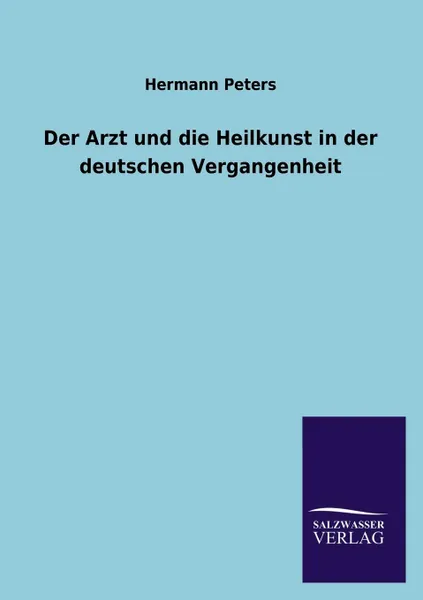 Hermann Peters

Der Arzt und die Heilkunst in der deutschen Vergangenheit

SALZWASSER
VERLAG